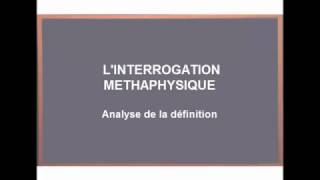 L'INTERROGATION METHAPHYSIQUE

Analyse de la définition